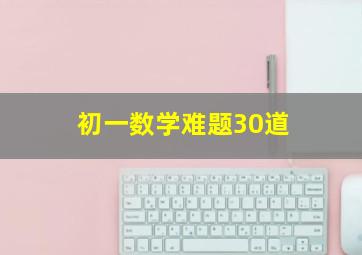 初一数学难题30道